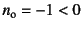 $n_o = -1 < 0$